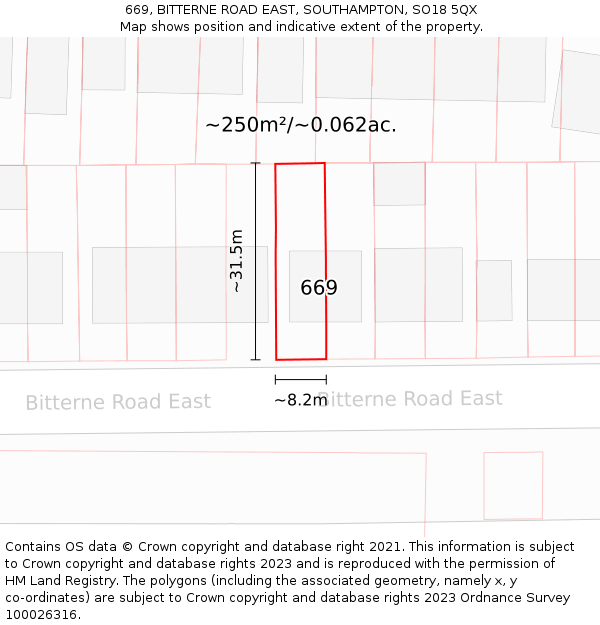 669, BITTERNE ROAD EAST, SOUTHAMPTON, SO18 5QX
Map shows position and indicative extent of the property.

~250m²/~0.062ac.

~31.5m

669

~8.2m

Bitterne Road East

Bitterne Road East

Contains OS data © Crown copyright and database right 2021. This information is subject to Crown copyright and database rights 2023 and is reproduced with the permission of HM Land Registry. The polygons (including the associated geometry, namely x, y co-ordinates) are subject to Crown copyright and database rights 2023 Ordnance Survey 100026316.